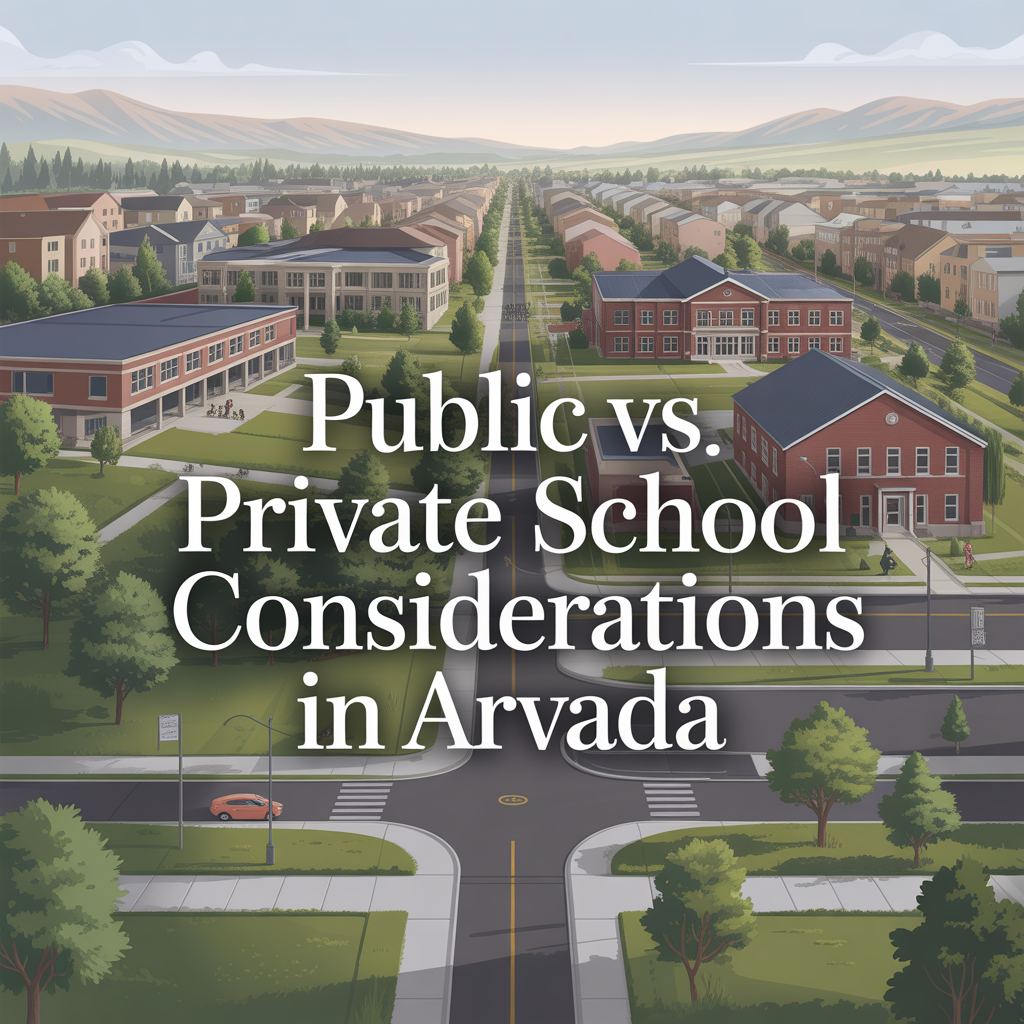 Public vs. Private School Considerations in Arvada